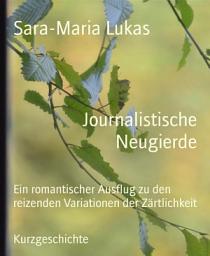 Sara-Maria Lukas

Journalistische Neugierde

Ein romantischer Ausflug zu den reizenden Variationen der Zärtlichkeit

Kurzgeschichte